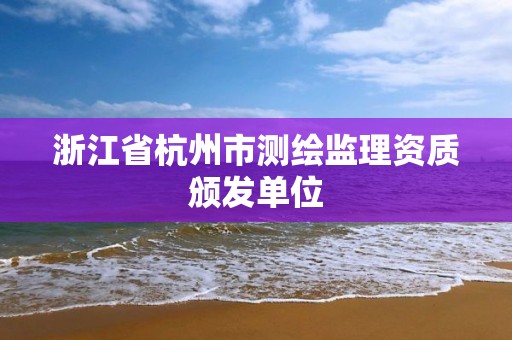 浙江省杭州市测绘监理资质颁发单位